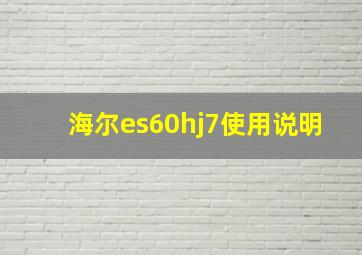 海尔es60hj7使用说明